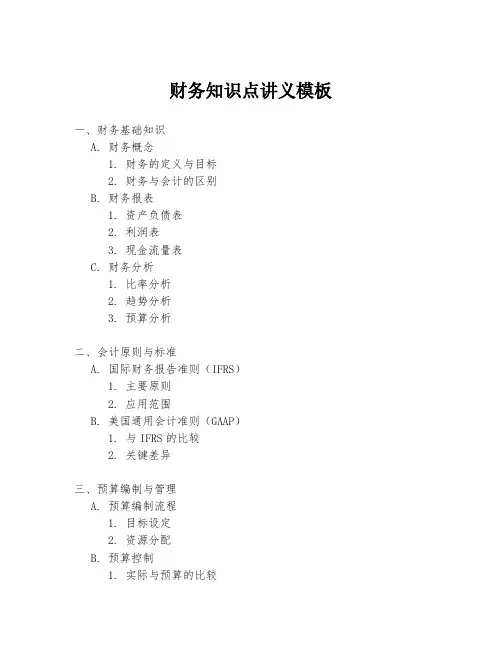 财务知识点讲义模板

一、财务基础知识
A. 财务概念
1. 财务的定义与目标
2. 财务与会计的区别
B. 财务报表
1. 资产负债表
2. 利润表
3. 现金流量表
C. 财务分析
1. 比率分析
2. 趋势分析
3. 预算分析

二、会计原则与标准
A. 国际财务报告准则（IFRS）
1. 主要原则
2. 应用范围
B. 美国通用会计准则（GAAP）
1. 与 IFRS 的比较
2. 关键差异

三、预算编制与管理
A. 预算编制流程
1. 目标设定
2. 资源分配
B. 预算控制
1. 实际与预算的比较